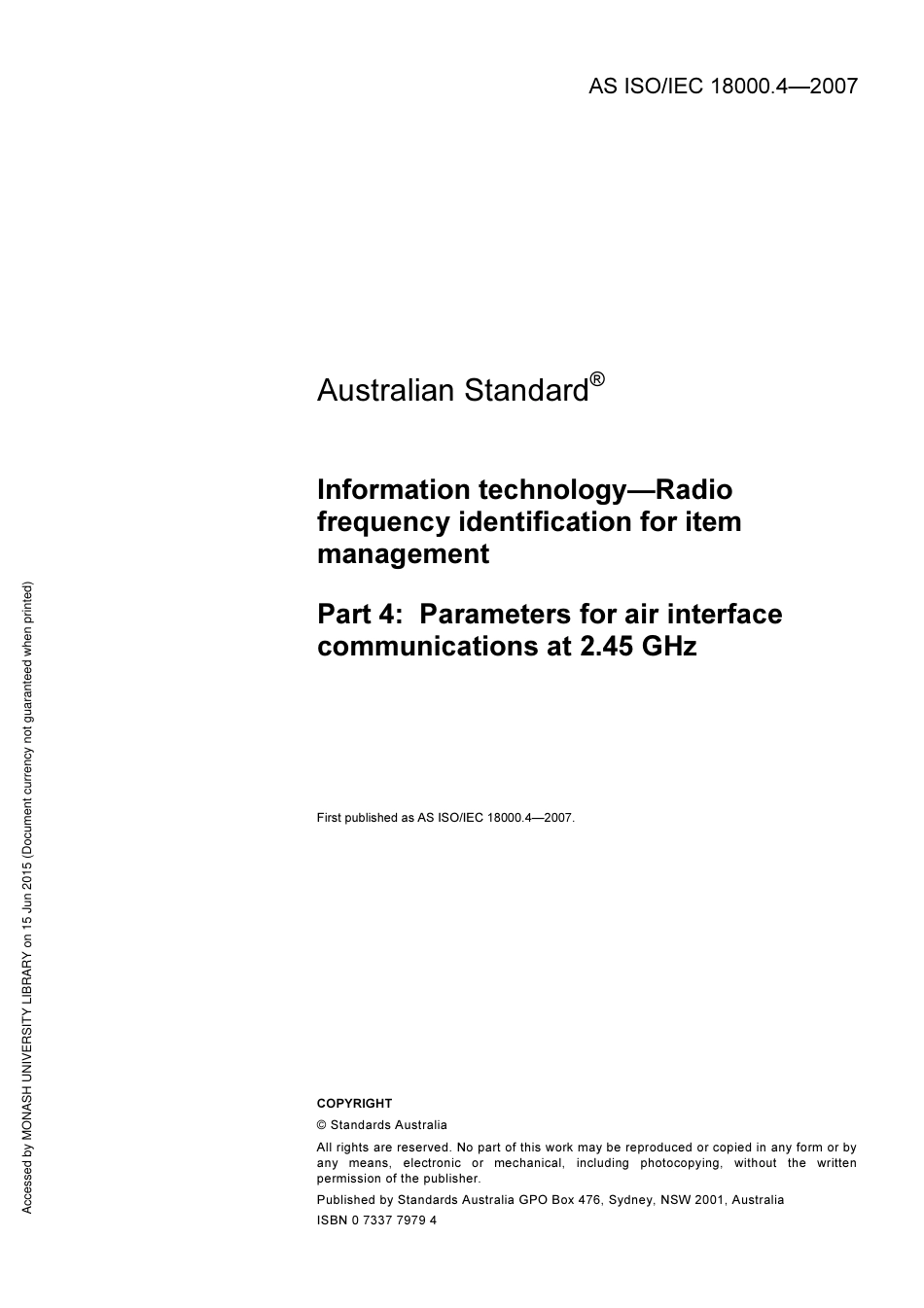 AS ISO/IEC 18000.4—2007

Australian Standard®

Information technology—Radio frequency identification for item management

Part 4: Parameters for air interface communications at 2.45 GHz

First published as AS ISO/IEC 18000.4—2007.

COPYRIGHT

© Standards Australia

All rights are reserved. No part of this work may be reproduced or copied in any form or by any means, electronic or mechanical, including photocopying, without the written permission of the publisher.

Published by Standards Australia GPO Box 476, Sydney, NSW 2001, Australia

ISBN 0 7337 7979 4

Accessed by MONASH UNIVERSITY LIBRARY on 15 Jun 2015 (Document currency not guaranteed when printed)